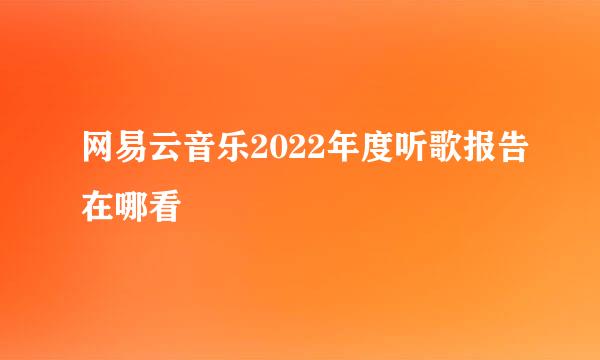 网易云音乐2022年度听歌报告在哪看